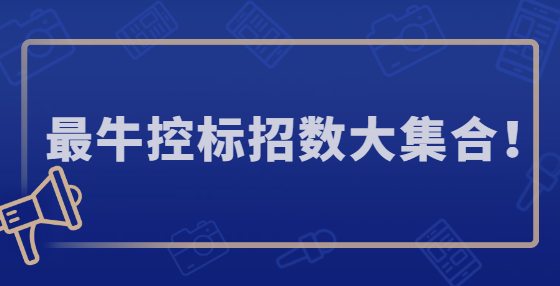 最牛控标招数大集合！